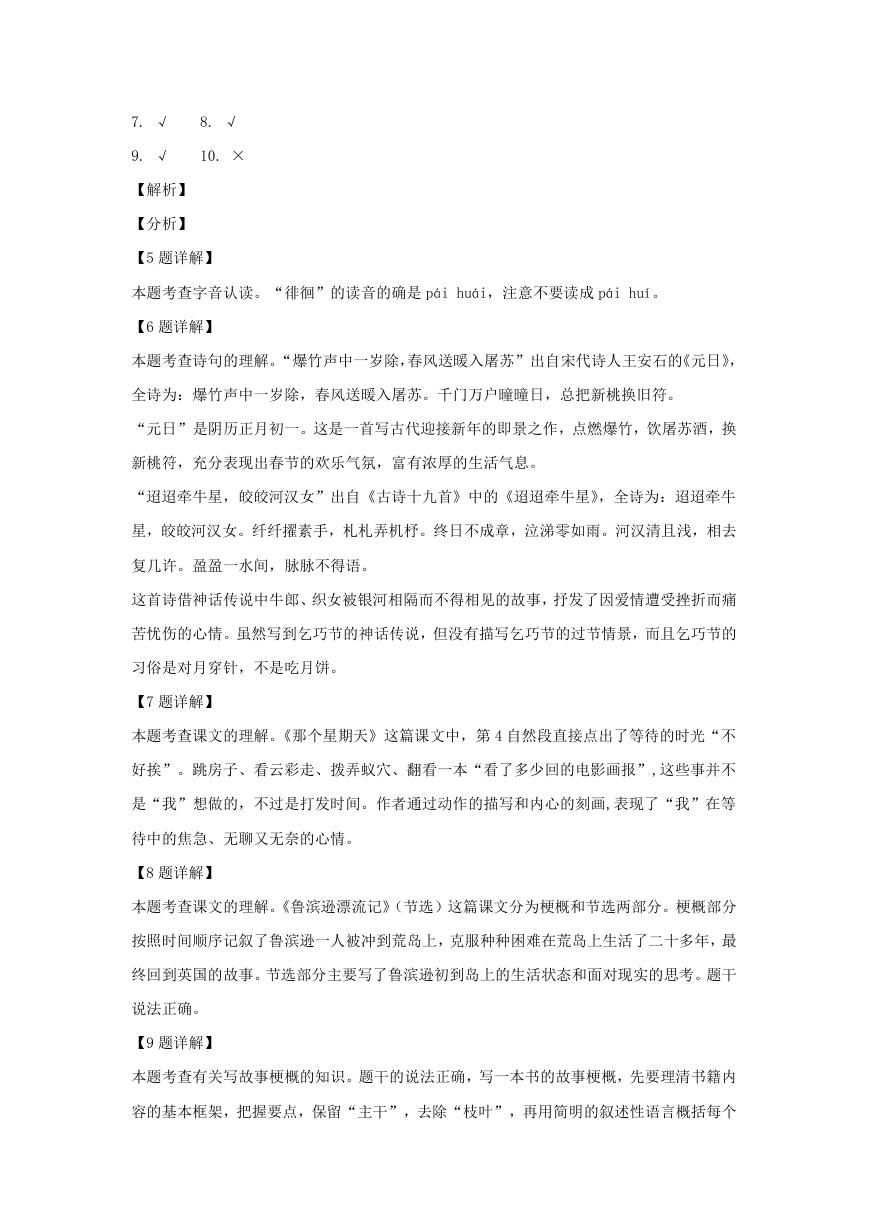 7. √　　8. √

9. √　　10. ×

【解析】

【分析】

【5题详解】

本题考查字音认读。“徘徊”的读音的确是 pái huái，注意不要读成 pái huí。

【6题详解】

本题考查诗句的理解。“爆竹声中一岁除,春风送暖入屠苏”出自宋代诗人王安石的《元日》,全诗为：爆竹声中一岁除，春风送暖入屠苏。千门万户曈曈日，总把新桃换旧符。

“元日”是阴历正月初一。这是一首写古代迎接新年的即景之作，点燃爆竹，饮屠苏酒，换新桃符，充分表现出春节的欢乐气氛，富有浓厚的生活气息。

“迢迢牵牛星，皎皎河汉女”出自《古诗十九首》中的《迢迢牵牛星》，全诗为：迢迢牵牛星，皎皎河汉女。纤纤擢素手，札札弄机杼。终日不成章，泣涕零如雨。河汉清且浅，相去复几许。盈盈一水间，脉脉不得语。

这首诗借神话传说中牛郎、织女被银河相隔而不得相见的故事，抒发了因爱情遭受挫折而痛苦忧伤的心情。虽然写到乞巧节的神话传说，但没有描写乞巧节的过节情景，而且乞巧节的习俗是对月穿针，不是吃月饼。

【7题详解】

本题考查课文的理解。《那个星期天》这篇课文中，第 4 自然段直接点出了等待的时光“不好挨”。跳房子、看云彩走、拨弄蚁穴、翻看一本“看了多少回的电影画报”,这些事并不是“我”想做的，不过是打发时间。作者通过动作的描写和内心的刻画,表现了“我”在等待中的焦急、无聊又无奈的心情。

【8题详解】

本题考查课文的理解。《鲁滨逊漂流记》（节选）这篇课文分为梗概和节选两部分。梗概部分按照时间顺序记叙了鲁滨逊一人被冲到荒岛上，克服种种困难在荒岛上生活了二十多年，最终回到英国的故事。节选部分主要写了鲁滨逊初到岛上的生活状态和面对现实的思考。题干说法正确。

【9题详解】

本题考查有关写故事梗概的知识。题干的说法正确，写一本书的故事梗概，先要理清书籍内容的基本框架，把握要点，保留“主干”，去除“枝叶”，再用简明的叙述性语言概括每个